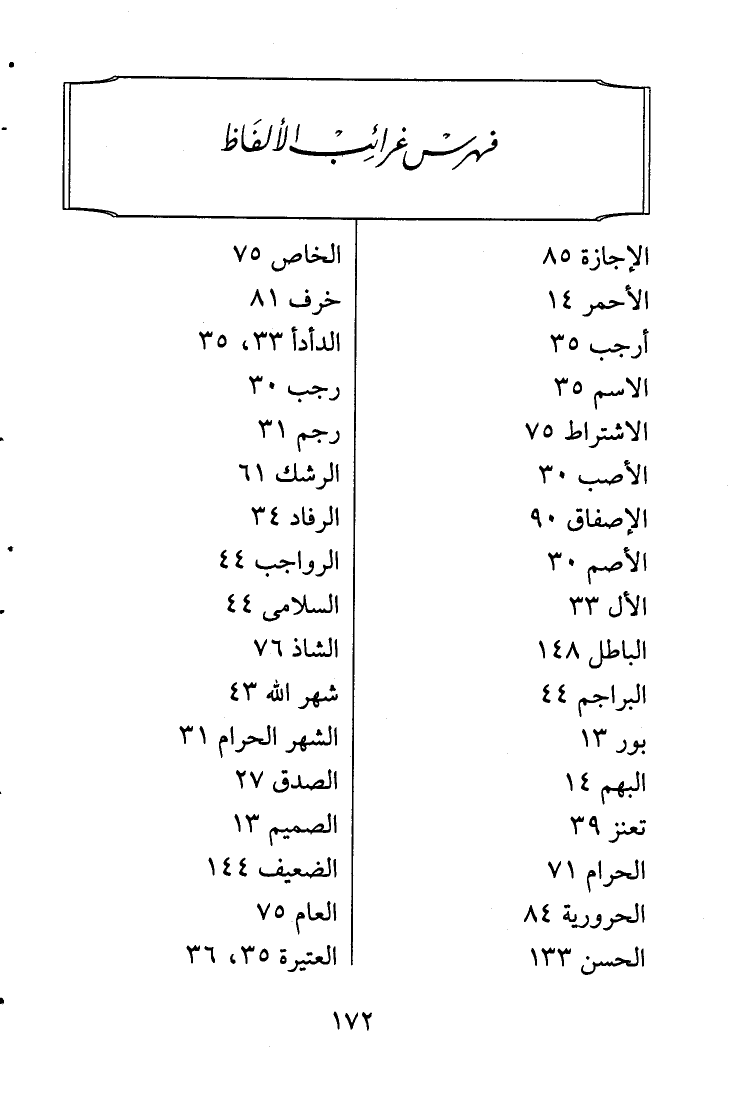 فهرس غرائب الألفاظ

الإجازة ٨٥
الأحمر ١٤
أرجب ٣٥
الاسم ٣٥
الاشتراط ٧٥
الأصب ٣٠
الإصفاق ٩٠
الأصم ٣٠
الأل ٣٣
الباطل ١٤٨
البراجم ٤٤
بور ١٣
البهم ١٤
تعنز ٣٩
الحرام ٧١
الحرورية ٨٤
الحسن ١٣٣

الخاص ٧٥
خرف ٨١
الدأدأ ٣٣، ٣٥
رجب ٣٠
رجم ٣١
الرشك ٦١
الرفاد ٣٤
الرواجب ٤٤
السلامى ٤٤
الشاذ ٧٦
شهر الله ٤٣
الشهر الحرام ٣١
الصدق ٢٧
الصميم ١٣
الضعيف ١٤٤
العام ٧٥
العتيرة ٣٥، ٣٦

١٧٢